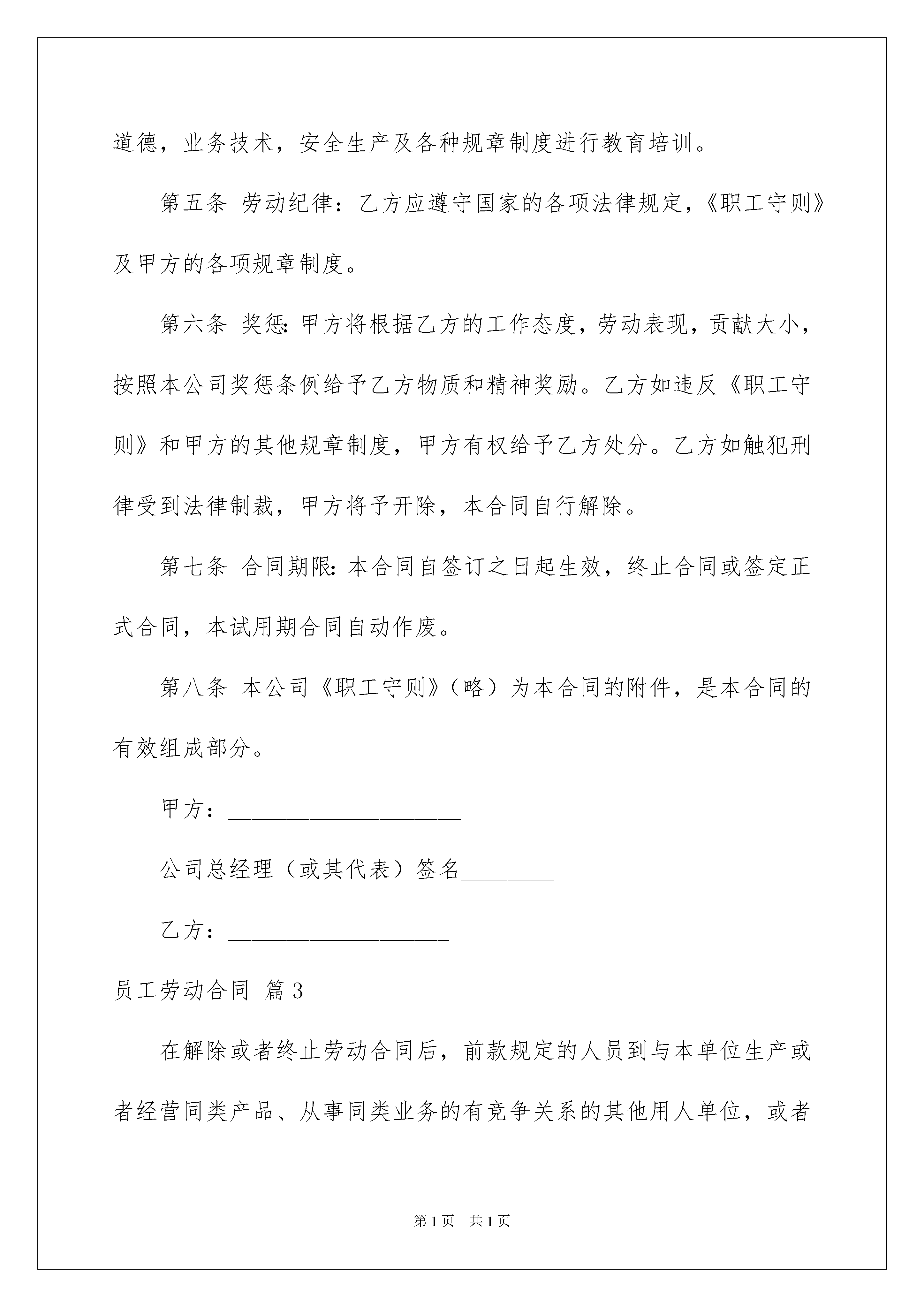 道德，业务技术，安全生产及各种规章制度进行教育培训。

第五条 劳动纪律：乙方应遵守国家的各项法律规定，《职工守则》及甲方的各项规章制度。

第六条 奖惩：甲方将根据乙方的工作态度，劳动表现，贡献大小，按照本公司奖惩条例给予乙方物质和精神奖励。乙方如违反《职工守则》和甲方的其他规章制度，甲方有权给予乙方处分。乙方如触犯刑律受到法律制裁，甲方将予开除，本合同自行解除。

第七条 合同期限：本合同自签订之日起生效，终止合同或签定正式合同，本试用期合同自动作废。

第八条 本公司《职工守则》（略）为本合同的附件，是本合同的有效组成部分。

甲方：____________________

公司总经理（或其代表）签名________

乙方：___________________

员工劳动合同 篇3

在解除或者终止劳动合同后，前款规定的人员到与本单位生产或者经营同类产品、从事同类业务的有竞争关系的其他用人单位，或者

第1页 共1页